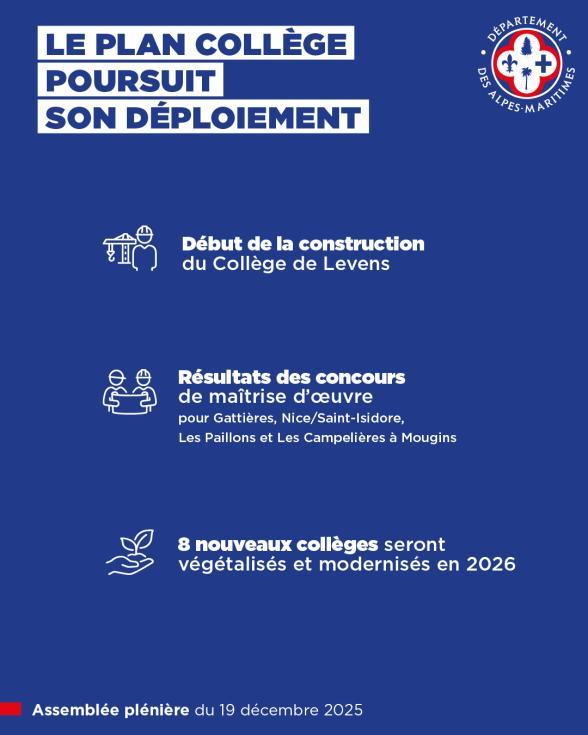 LE PLAN COLLÈGE POURSUIT SON DÉPLOIEMENT

DÉPARTEMENT DES ALPES-MARITIMES

Début de la construction du Collège de Levens

Résultats des concours de maîtrise d'œuvre pour Gattières, Nice/Saint-Isidore, Les Paillons et Les Campelières à Mougins

8 nouveaux collèges seront végétalisés et modernisés en 2026

Assemblée plénière du 19 décembre 2025